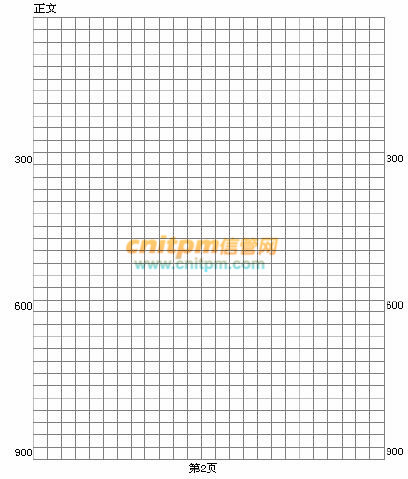 正文

300 300

cnitpm信管网
www.cnitpm.com

600 600

900 900

第2页